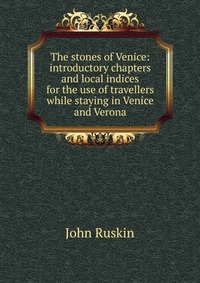 The stones of Venice: introductory chapters and local indices for the use of travellers while staying in Venice and Verona

John Ruskin